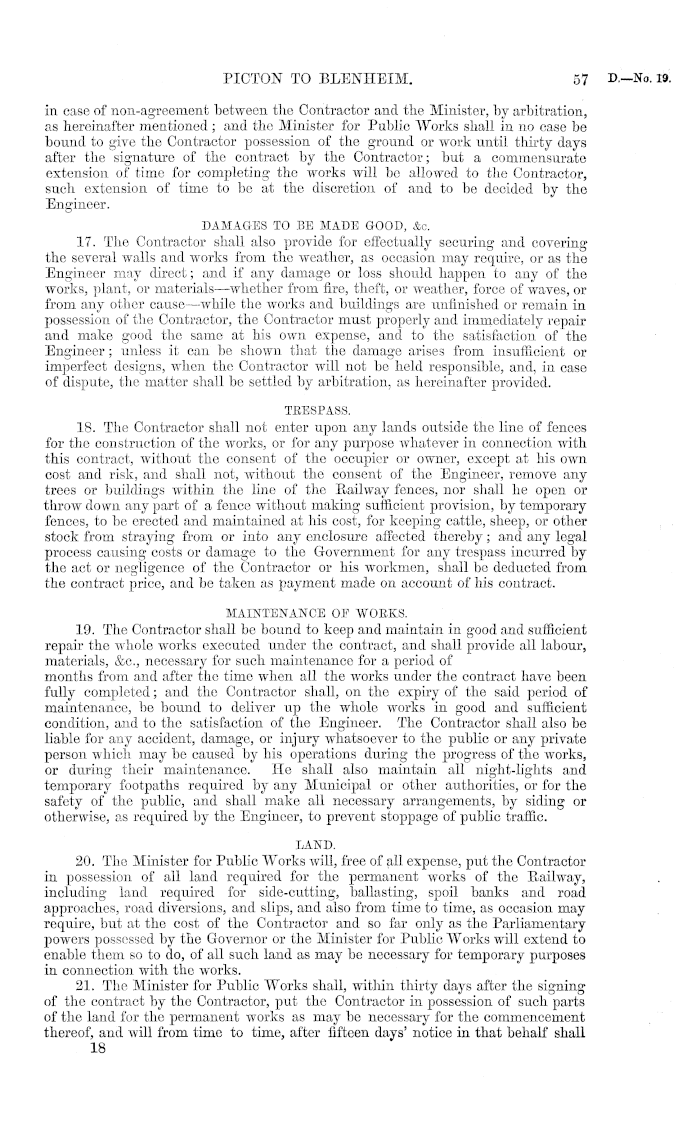 PICTON TO BLENHEIM. 57 D.—No. 19.

in case of non-agreement between the Contractor and the Minister, by arbitration, as hereinafter mentioned; and the Minister for Public Works shall in no case be bound to give the Contractor possession of the ground or work until thirty days after the signature of the contract by the Contractor; but a commensurate extension of time for completing the works will be allowed to the Contractor, such extension of time to be at the discretion of and to be decided by the Engineer.

DAMAGES TO BE MADE GOOD, &c.

17. The Contractor shall also provide for effectually securing and covering the several walls and works from the weather, as occasion may require, or as the Engineer may direct; and if any damage or loss should happen to any of the works, plant, or materials—whether from fire, theft, or weather, force of waves, or from any other cause—while the works and buildings are unfinished or remain in possession of the Contractor, the Contractor must properly and immediately repair and make good the same at his own expense, and to the satisfaction of the Engineer; unless it can be shown that the damage arises from insufficient or imperfect designs, when the Contractor will not be held responsible, and, in case of dispute, the matter shall be settled by arbitration, as hereinafter provided.

TRESPASS.

18. The Contractor shall not enter upon any lands outside the line of fences for the construction of the works, or for any purpose whatever in connection with this contract, without the consent of the occupier or owner, except at his own cost and risk, and shall not, without the consent of the Engineer, remove any trees or buildings within the line of the Railway fences, nor shall he open or throw down any part of a fence without making sufficient provision, by temporary fences, to be erected and maintained at his cost, for keeping cattle, sheep, or other stock from straying from or into any enclosure affected thereby; and any legal process causing costs or damage to the Government for any trespass incurred by the act or negligence of the Contractor or his workmen, shall be deducted from the contract price, and be taken as payment made on account of his contract.

MAINTENANCE OF WORKS.

19. The Contractor shall be bound to keep and maintain in good and sufficient repair the whole works executed under the contract, and shall provide all labour, materials, &c., necessary for such maintenance for a period of months from and after the time when all the works under the contract have been fully completed; and the Contractor shall, on the expiry of the said period of maintenance, be bound to deliver up the whole works in good and sufficient condition, and to the satisfaction of the Engineer. The Contractor shall also be liable for any accident, damage, or injury whatsoever to the public or any private person which may be caused by his operations during the progress of the works, or during their maintenance. He shall also maintain all night-lights and temporary footpaths required by any Municipal or other authorities, or for the safety of the public, and shall make all necessary arrangements, by siding or otherwise, as required by the Engineer, to prevent stoppage of public traffic.

LAND.

20. The Minister for Public Works will, free of all expense, put the Contractor in possession of all land required for the permanent works of the Railway, including land required for side-cutting, ballasting, spoil banks and road approaches, road diversions, and slips, and also from time to time, as occasion may require, but at the cost of the Contractor and so far only as the Parliamentary powers possessed by the Governor or the Minister for Public Works will extend to enable them so to do, of all such land as may be necessary for temporary purposes in connection with the works.

21. The Minister for Public Works shall, within thirty days after the signing of the contract by the Contractor, put the Contractor in possession of such parts of the land for the permanent works as may be necessary for the commencement thereof, and will from time to time, after fifteen days' notice in that behalf shall

18